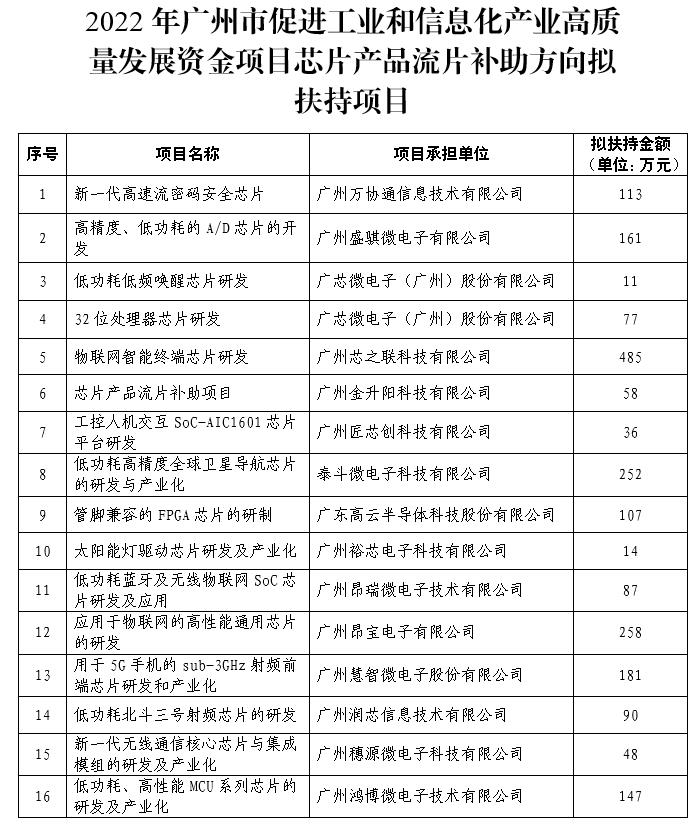 2022 年广州市促进工业和信息化产业高质量发展资金项目芯片产品流片补助方向拟扶持项目

| 序号 | 项目名称 | 项目承担单位 | 拟扶持金额（单位：万元） |
|---|---|---|---|
| 1 | 新一代高速流密码安全芯片 | 广州万协通信息技术有限公司 | 113 |
| 2 | 高精度、低功耗的 A/D 芯片的开发 | 广州盛骐微电子有限公司 | 161 |
| 3 | 低功耗低频唤醒芯片研发 | 广芯微电子（广州）股份有限公司 | 11 |
| 4 | 32 位处理器芯片研发 | 广芯微电子（广州）股份有限公司 | 77 |
| 5 | 物联网智能终端芯片研发 | 广州芯之联科技有限公司 | 485 |
| 6 | 芯片产品流片补助项目 | 广州金升阳科技有限公司 | 58 |
| 7 | 工控人机交互 SoC-AIC1601 芯片平台研发 | 广州匠芯创科技有限公司 | 36 |
| 8 | 低功耗高精度全球卫星导航芯片的研发与产业化 | 泰斗微电子科技有限公司 | 252 |
| 9 | 管脚兼容的 FPGA 芯片的研制 | 广东高云半导体科技股份有限公司 | 107 |
| 10 | 太阳能灯驱动芯片研发及产业化 | 广州裕芯电子科技有限公司 | 14 |
| 11 | 低功耗蓝牙及无线物联网 SoC 芯片研发及应用 | 广州昂瑞微电子技术有限公司 | 87 |
| 12 | 应用于物联网的高性能通用芯片的研发 | 广州昂宝电子有限公司 | 258 |
| 13 | 用于 5G 手机的 sub-3GHz 射频前端芯片研发和产业化 | 广州慧智微电子股份有限公司 | 181 |
| 14 | 低功耗北斗三号射频芯片的研发 | 广州润芯信息技术有限公司 | 90 |
| 15 | 新一代无线通信核心芯片与集成模组的研发及产业化 | 广州穗源微电子科技有限公司 | 48 |
| 16 | 低功耗、高性能 MCU 系列芯片的研发及产业化 | 广州鸿博微电子技术有限公司 | 147 |